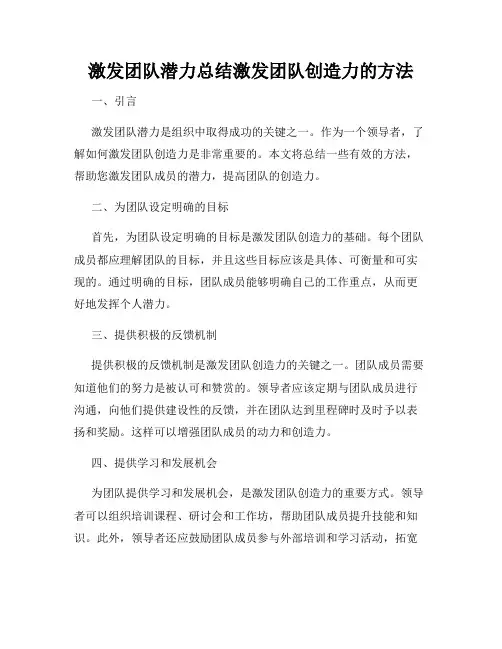 激发团队潜力总结激发团队创造力的方法

一、引言

激发团队潜力是组织中取得成功的关键之一。作为一个领导者，了解如何激发团队创造力是非常重要的。本文将总结一些有效的方法，帮助您激发团队成员的潜力，提高团队的创造力。

二、为团队设定明确的目标

首先，为团队设定明确的目标是激发团队创造力的基础。每个团队成员都应理解团队的目标，并且这些目标应该是具体、可衡量和可实现的。通过明确的目标，团队成员能够明确自己的工作重点，从而更好地发挥个人潜力。

三、提供积极的反馈机制

提供积极的反馈机制是激发团队创造力的关键之一。团队成员需要知道他们的努力是被认可和赞赏的。领导者应该定期与团队成员进行沟通，向他们提供建设性的反馈，并在团队达到里程碑时及时予以表扬和奖励。这样可以增强团队成员的动力和创造力。

四、提供学习和发展机会

为团队提供学习和发展机会，是激发团队创造力的重要方式。领导者可以组织培训课程、研讨会和工作坊，帮助团队成员提升技能和知识。此外，领导者还应鼓励团队成员参与外部培训和学习活动，拓宽